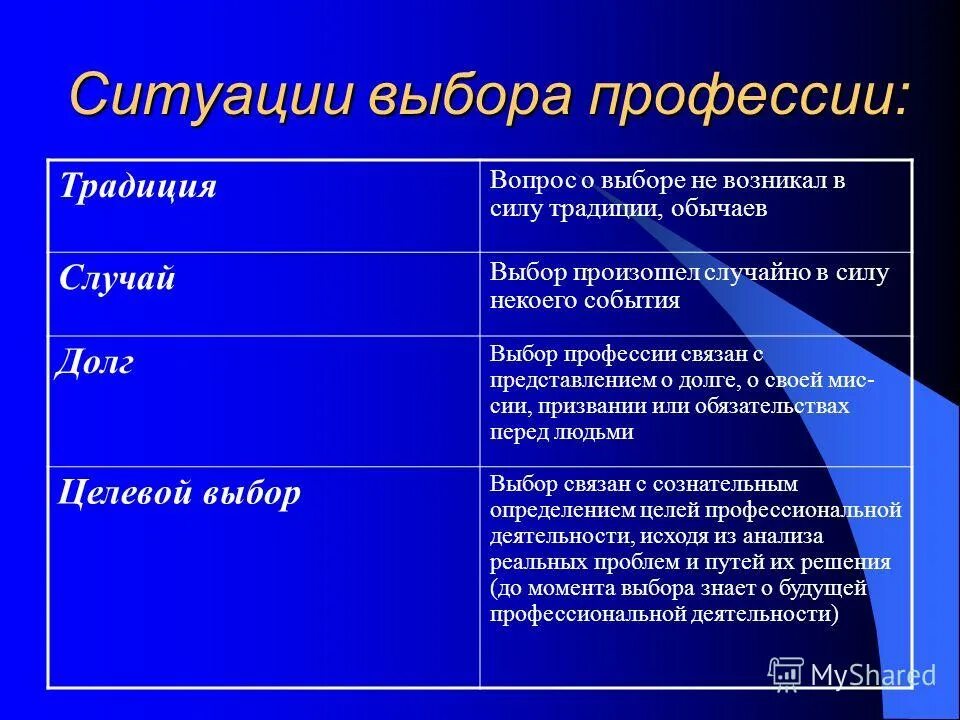 Ситуации выбора профессии:

| | |
|---|---|
| Традиция | Вопрос о выборе не возникал в силу традиции, обычаев |
| Случай | Выбор произошел случайно в силу некоего события |
| Долг | Выбор профессии связан с представлением о долге, о своей миссии, призвании или обязательствах перед людьми |
| Целевой выбор | Выбор связан с сознательным определением целей профессиональной деятельности, исходя из анализа реальных проблем и путей их решения (до момента выбора знает о будущей профессиональной деятельности) |

MyShared